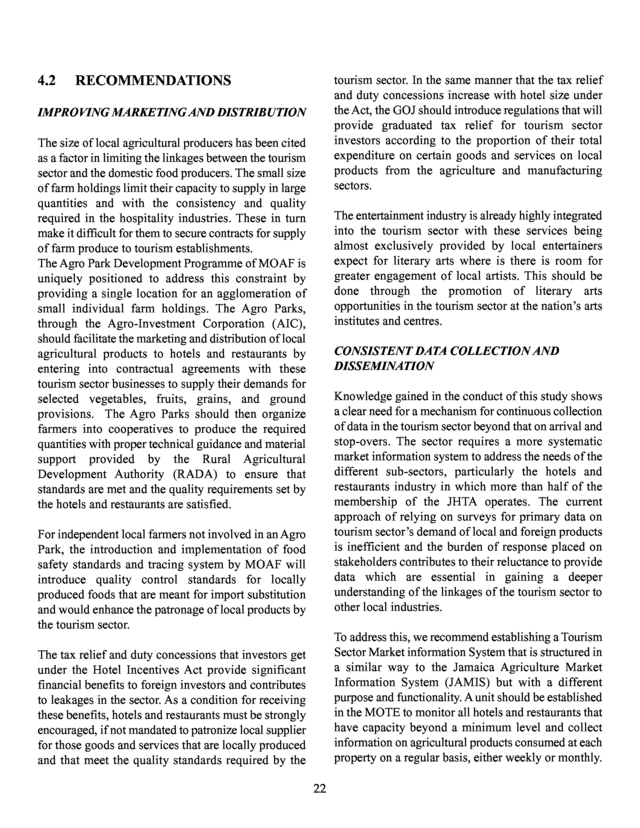 4.2 RECOMMENDATIONS

IMPROVING MARKETING AND DISTRIBUTION

The size of local agricultural producers has been cited as a factor in limiting the linkages between the tourism sector and the domestic food producers. The small size of farm holdings limit their capacity to supply in large quantities and with the consistency and quality required in the hospitality industries. These in turn make it difficult for them to secure contracts for supply of farm produce to tourism establishments.
The Agro Park Development Programme of MOAF is uniquely positioned to address this constraint by providing a single location for an agglomeration of small individual farm holdings. The Agro Parks, through the Agro-Investment Corporation (AIC), should facilitate the marketing and distribution of local agricultural products to hotels and restaurants by entering into contractual agreements with these tourism sector businesses to supply their demands for selected vegetables, fruits, grains, and ground provisions. The Agro Parks should then organize farmers into cooperatives to produce the required quantities with proper technical guidance and material support provided by the Rural Agricultural Development Authority (RADA) to ensure that standards are met and the quality requirements set by the hotels and restaurants are satisfied.

For independent local farmers not involved in an Agro Park, the introduction and implementation of food safety standards and tracing system by MOAF will introduce quality control standards for locally produced foods that are meant for import substitution and would enhance the patronage of local products by the tourism sector.

The tax relief and duty concessions that investors get under the Hotel Incentives Act provide significant financial benefits to foreign investors and contributes to leakages in the sector. As a condition for receiving these benefits, hotels and restaurants must be strongly encouraged, if not mandated to patronize local supplier for those goods and services that are locally produced and that meet the quality standards required by the tourism sector. In the same manner that the tax relief and duty concessions increase with hotel size under the Act, the GOJ should introduce regulations that will provide graduated tax relief for tourism sector investors according to the proportion of their total expenditure on certain goods and services on local products from the agriculture and manufacturing sectors.

The entertainment industry is already highly integrated into the tourism sector with these services being almost exclusively provided by local entertainers expect for literary arts where is there is room for greater engagement of local artists. This should be done through the promotion of literary arts opportunities in the tourism sector at the nation's arts institutes and centres.

CONSISTENT DATA COLLECTION AND DISSEMINATION

Knowledge gained in the conduct of this study shows a clear need for a mechanism for continuous collection of data in the tourism sector beyond that on arrival and stop-overs. The sector requires a more systematic market information system to address the needs of the different sub-sectors, particularly the hotels and restaurants industry in which more than half of the membership of the JHTA operates. The current approach of relying on surveys for primary data on tourism sector's demand of local and foreign products is inefficient and the burden of response placed on stakeholders contributes to their reluctance to provide data which are essential in gaining a deeper understanding of the linkages of the tourism sector to other local industries.

To address this, we recommend establishing a Tourism Sector Market information System that is structured in a similar way to the Jamaica Agriculture Market Information System (JAMIS) but with a different purpose and functionality. A unit should be established in the MOTE to monitor all hotels and restaurants that have capacity beyond a minimum level and collect information on agricultural products consumed at each property on a regular basis, either weekly or monthly.

22